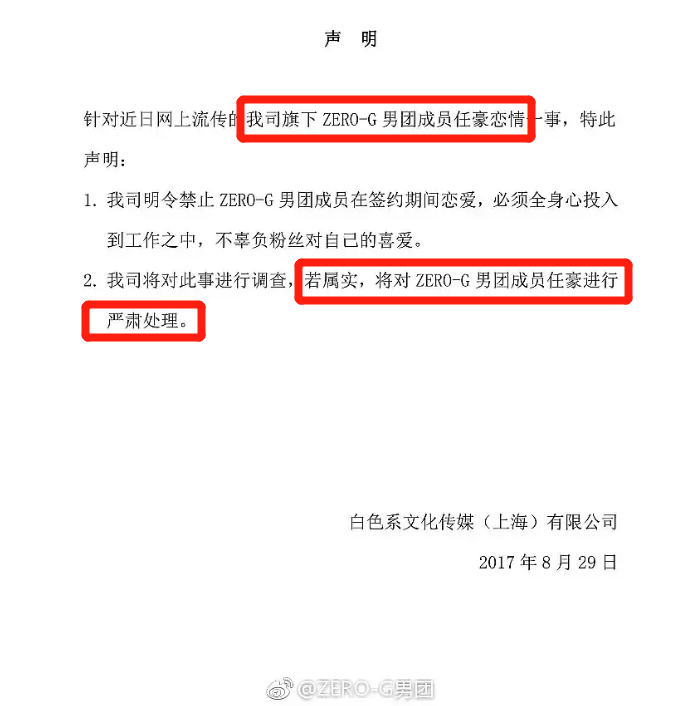 声 明

针对近日网上流传的我司旗下 ZERO-G 男团成员任豪恋情一事，特此声明：

1. 我司明令禁止 ZERO-G 男团成员在签约期间恋爱，必须全身心投入到工作之中，不辜负粉丝对自己的喜爱。

2. 我司将对此事进行调查，若属实，将对 ZERO-G 男团成员任豪进行严肃处理。

白色系文化传媒（上海）有限公司

2017 年 8 月 29 日

@ZERO-G男团